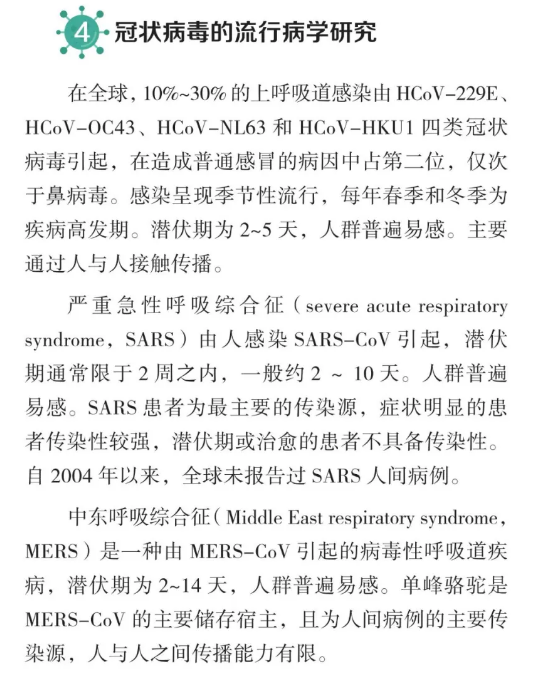 4 冠状病毒的流行病学研究

在全球，10%~30% 的上呼吸道感染由 HCoV-229E、HCoV-OC43、HCoV-NL63 和 HCoV-HKU1 四类冠状病毒引起，在造成普通感冒的病因中占第二位，仅次于鼻病毒。感染呈现季节性流行，每年春季和冬季为疾病高发期。潜伏期为 2~5 天，人群普遍易感。主要通过人与人接触传播。

严重急性呼吸综合征（severe acute respiratory syndrome，SARS）由人感染 SARS-CoV 引起，潜伏期通常限于 2 周之内，一般约 2 ~ 10 天。人群普遍易感。SARS 患者为最主要的传染源，症状明显的患者传染性较强，潜伏期或治愈的患者不具备传染性。自 2004 年以来，全球未报告过 SARS 人间病例。

中东呼吸综合征（Middle East respiratory syndrome，MERS）是一种由 MERS-CoV 引起的病毒性呼吸道疾病，潜伏期为 2~14 天，人群普遍易感。单峰骆驼是 MERS-CoV 的主要储存宿主，且为人间病例的主要传染源，人与人之间传播能力有限。